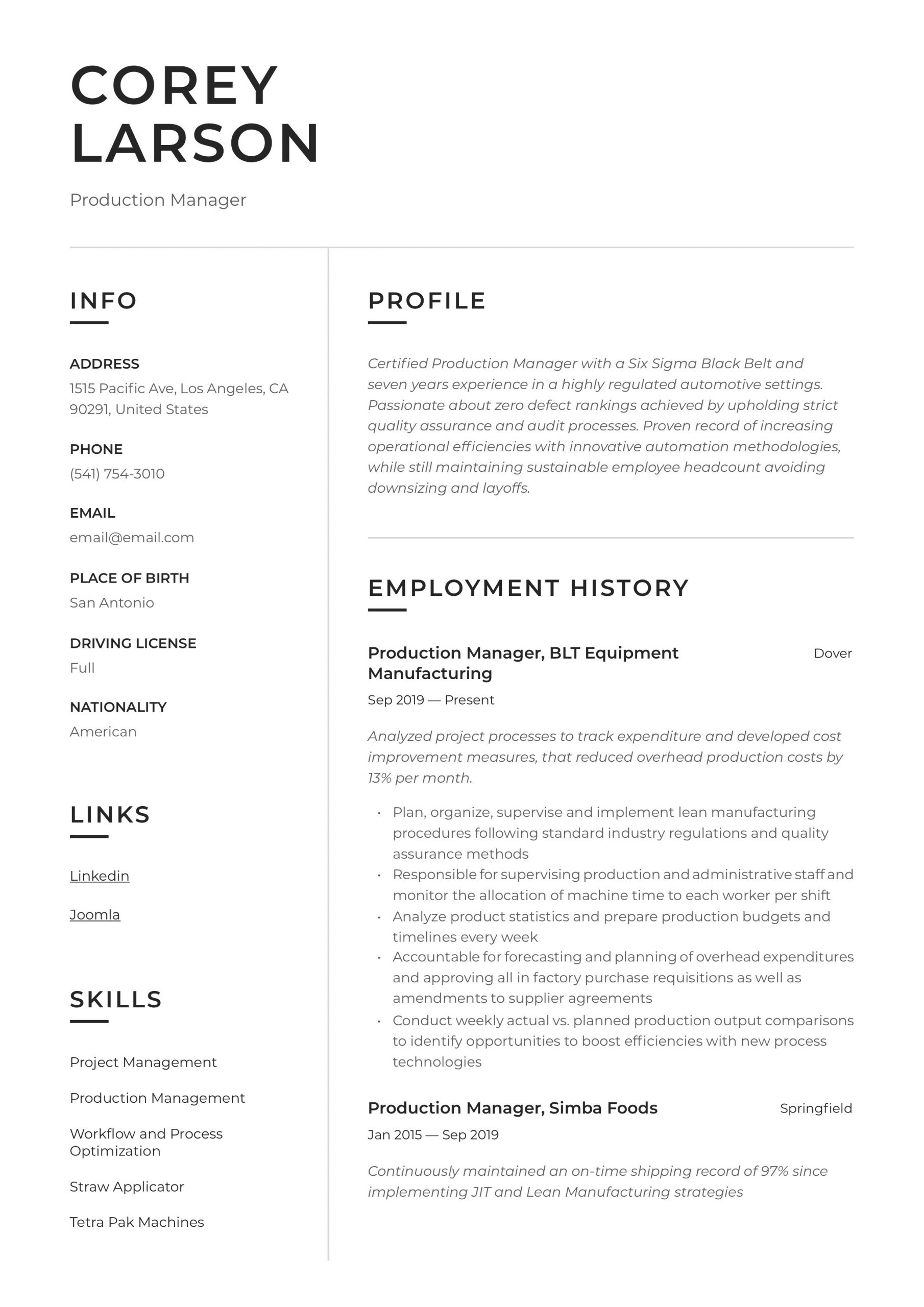 COREY LARSON

Production Manager

INFO

ADDRESS
1515 Pacific Ave, Los Angeles, CA 90291, United States

PHONE
(541) 754-3010

EMAIL
email@email.com

PLACE OF BIRTH
San Antonio

DRIVING LICENSE
Full

NATIONALITY
American

LINKS

Linkedin

Joomla

SKILLS

Project Management

Production Management

Workflow and Process Optimization

Straw Applicator

Tetra Pak Machines

PROFILE

Certified Production Manager with a Six Sigma Black Belt and seven years experience in a highly regulated automotive settings. Passionate about zero defect rankings achieved by upholding strict quality assurance and audit processes. Proven record of increasing operational efficiencies with innovative automation methodologies, while still maintaining sustainable employee headcount avoiding downsizing and layoffs.

EMPLOYMENT HISTORY

Production Manager, BLT Equipment Manufacturing
Dover

Sep 2019 — Present

Analyzed project processes to track expenditure and developed cost improvement measures, that reduced overhead production costs by 13% per month.

• Plan, organize, supervise and implement lean manufacturing procedures following standard industry regulations and quality assurance methods
• Responsible for supervising production and administrative staff and monitor the allocation of machine time to each worker per shift
• Analyze product statistics and prepare production budgets and timelines every week
• Accountable for forecasting and planning of overhead expenditures and approving all in factory purchase requisitions as well as amendments to supplier agreements
• Conduct weekly actual vs. planned production output comparisons to identify opportunities to boost efficiencies with new process technologies

Production Manager, Simba Foods
Springfield

Jan 2015 — Sep 2019

Continuously maintained an on-time shipping record of 97% since implementing JIT and Lean Manufacturing strategies